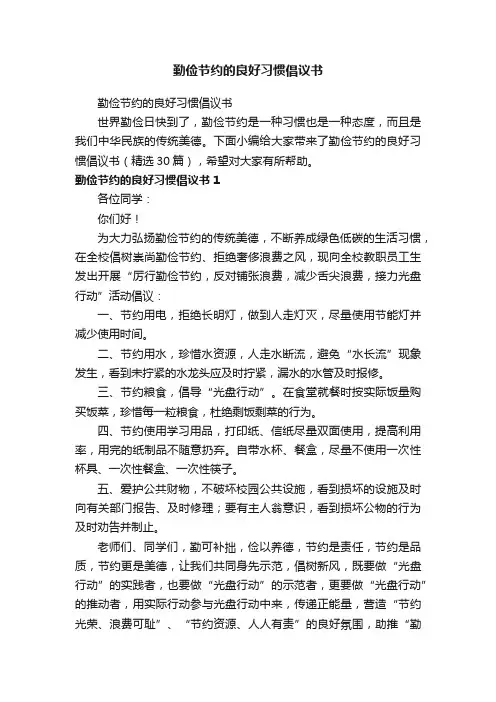 勤俭节约的良好习惯倡议书

勤俭节约的良好习惯倡议书

世界勤俭日快到了，勤俭节约是一种习惯也是一种态度，而且是我们中华民族的传统美德。下面小编给大家带来了勤俭节约的良好习惯倡议书（精选30篇），希望对大家有所帮助。

勤俭节约的良好习惯倡议书1

各位同学：

你们好！

为大力弘扬勤俭节约的传统美德，不断养成绿色低碳的生活习惯，在全校倡树崇尚勤俭节约、拒绝奢侈浪费之风，现向全校教职员工生发出开展“厉行勤俭节约，反对铺张浪费，减少舌尖浪费，接力光盘行动”活动倡议：

一、节约用电，拒绝长明灯，做到人走灯灭，尽量使用节能灯并减少使用时间。

二、节约用水，珍惜水资源，人走水断流，避免“水长流”现象发生，看到未拧紧的水龙头应及时拧紧，漏水的水管及时报修。

三、节约粮食，倡导“光盘行动”。在食堂就餐时按实际饭量购买饭菜，珍惜每一粒粮食，杜绝剩饭剩菜的行为。

四、节约使用学习用品，打印纸、信纸尽量双面使用，提高利用率，用完的纸制品不随意扔弃。自带水杯、餐盒，尽量不使用一次性杯具、一次性餐盒、一次性筷子。

五、爱护公共财物，不破坏校园公共设施，看到损坏的设施及时向有关部门报告、及时修理；要有主人翁意识，看到损坏公物的行为及时劝告并制止。

老师们、同学们，勤可补拙，俭以养德，节约是责任，节约是品质，节约更是美德，让我们共同身先示范，倡树新风，既要做“光盘行动”的实践者，也要做“光盘行动”的示范者，更要做“光盘行动”的推动者，用实际行动参与光盘行动中来，传递正能量，营造“节约光荣、浪费可耻”、“节约资源、人人有责”的良好氛围，助推“勤